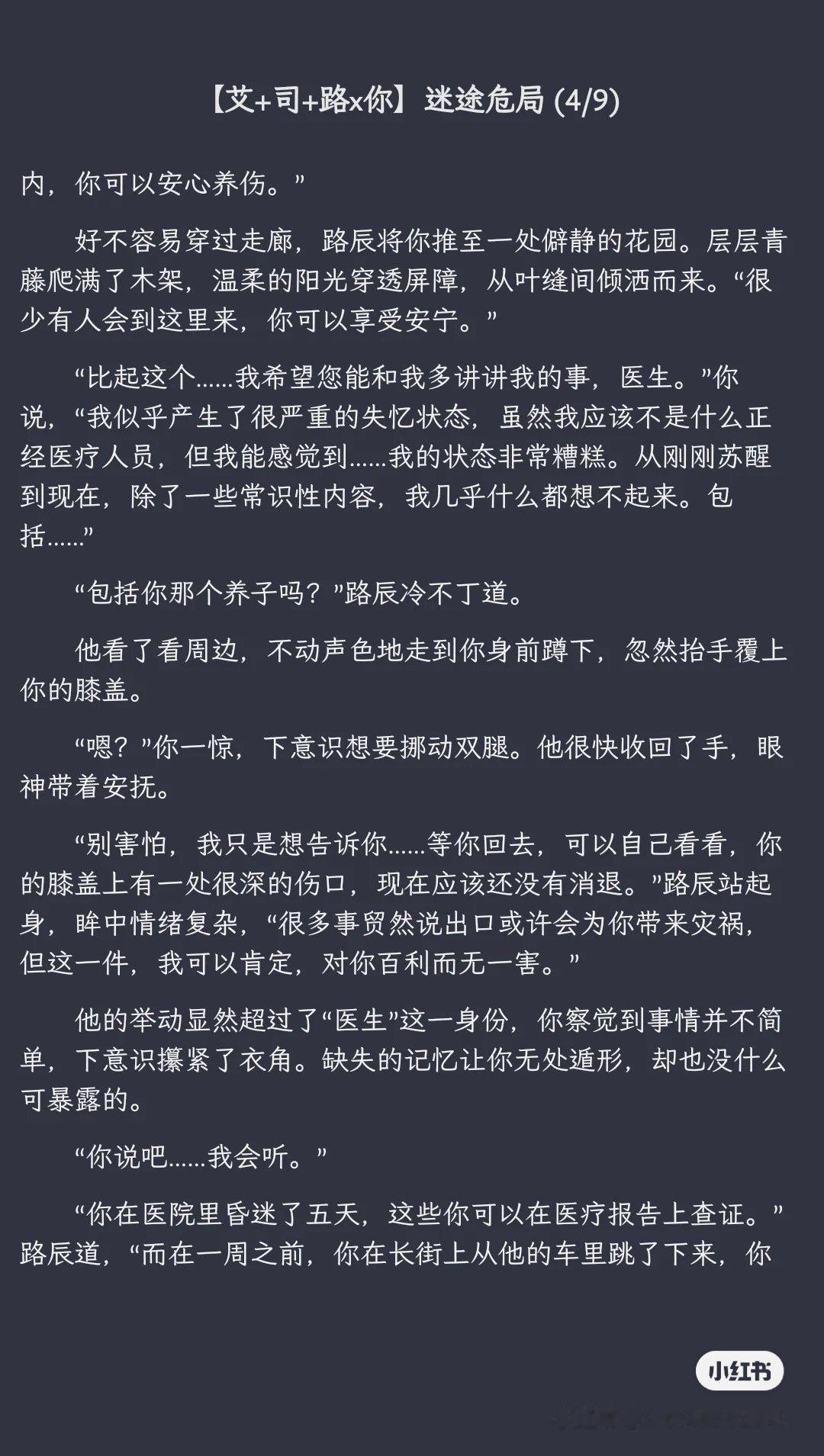 【艾+司+路x你】迷途危局 (4/9)

内，你可以安心养伤。”

好不容易穿过走廊，路辰将你推至一处僻静的花园。层层青藤爬满了木架，温柔的阳光穿透屏障，从叶缝间倾洒而来。“很少有人会到这里来，你可以享受安宁。”

“比起这个……我希望您能和我多讲讲我的事，医生。”你说，“我似乎产生了很严重的失忆状态，虽然我应该不是什么正经医疗人员，但我能感觉到……我的状态非常糟糕。从刚刚苏醒到现在，除了一些常识性内容，我几乎什么都想不起来。包括……”

“包括你那个养子吗？”路辰冷不丁道。

他看了看周边，不动声色地走到你身前蹲下，忽然抬手覆上你的膝盖。

“嗯？”你一惊，下意识想要挪动双腿。他很快收回了手，眼神带着安抚。

“别害怕，我只是想告诉你……等你回去，可以自己看看，你的膝盖上有一处很深的伤口，现在应该还没有消退。”路辰站起身，眸中情绪复杂，“很多事贸然说出口或许会为你带来灾祸，但这一件，我可以肯定，对你百利而无一害。”

他的举动显然超过了“医生”这一身份，你察觉到事情并不简单，下意识攥紧了衣角。缺失的记忆让你无处遁形，却也没什么可暴露的。

“你说吧……我会听。”

“你在医院里昏迷了五天，这些你可以在医疗报告上查证。”路辰道，“而在一周之前，你在长街上从他的车里跳了下来，你

小红书